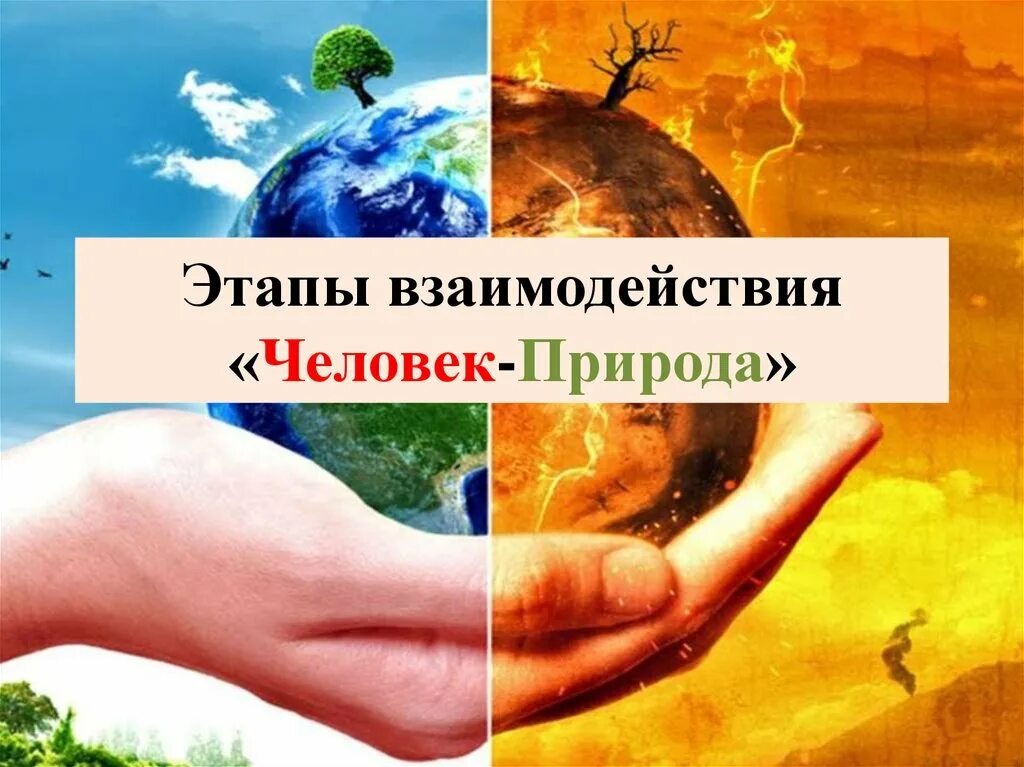 Этапы взаимодействия
«Человек-Природа»